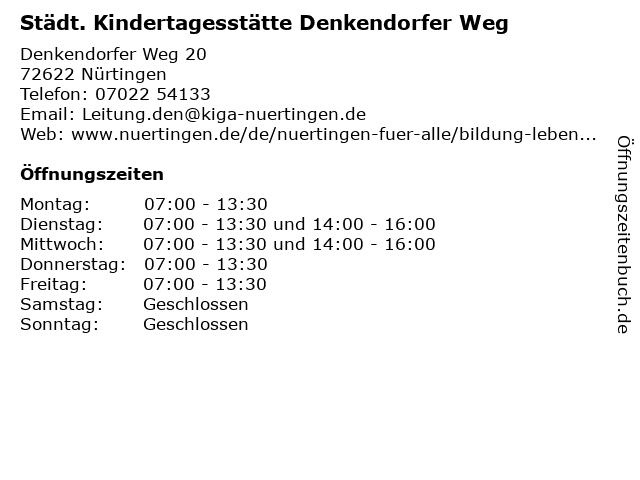 Städt. Kindertagesstätte Denkendorfer Weg

Denkendorfer Weg 20
72622 Nürtingen
Telefon: 07022 54133
Email: Leitung.den@kiga-nuertingen.de
Web: www.nuertingen.de/de/nuertingen-fuer-alle/bildung-leben...

Öffnungszeiten

Montag: 07:00 - 13:30
Dienstag: 07:00 - 13:30 und 14:00 - 16:00
Mittwoch: 07:00 - 13:30 und 14:00 - 16:00
Donnerstag: 07:00 - 13:30
Freitag: 07:00 - 13:30
Samstag: Geschlossen
Sonntag: Geschlossen

Öffnungszeitenbuch.de